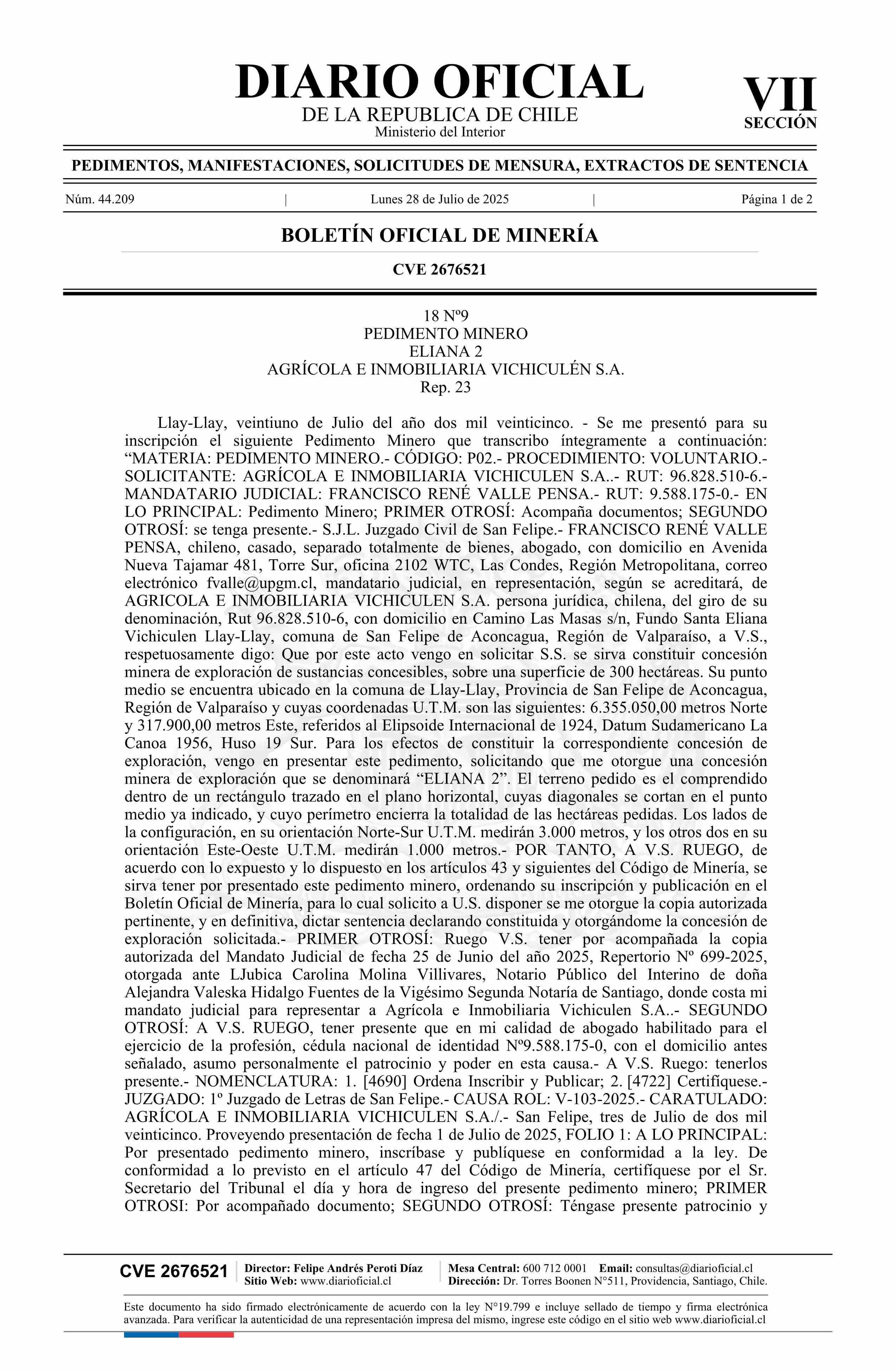 DIARIO OFICIAL
DE LA REPUBLICA DE CHILE
Ministerio del Interior

VII
SECCIÓN

PEDIMENTOS, MANIFESTACIONES, SOLICITUDES DE MENSURA, EXTRACTOS DE SENTENCIA

Núm. 44.209 | Lunes 28 de Julio de 2025 | Página 1 de 2

BOLETÍN OFICIAL DE MINERÍA

CVE 2676521

18 Nº9
PEDIMENTO MINERO
ELIANA 2
AGRÍCOLA E INMOBILIARIA VICHICULÉN S.A.
Rep. 23

Llay-Llay, veintiuno de Julio del año dos mil veinticinco. - Se me presentó para su inscripción el siguiente Pedimento Minero que transcribo íntegramente a continuación: “MATERIA: PEDIMENTO MINERO.- CÓDIGO: P02.- PROCEDIMIENTO: VOLUNTARIO.- SOLICITANTE: AGRÍCOLA E INMOBILIARIA VICHICULEN S.A..- RUT: 96.828.510-6.- MANDATARIO JUDICIAL: FRANCISCO RENÉ VALLE PENSA.- RUT: 9.588.175-0.- EN LO PRINCIPAL: Pedimento Minero; PRIMER OTROSÍ: Acompaña documentos; SEGUNDO OTROSÍ: se tenga presente.- S.J.L. Juzgado Civil de San Felipe.- FRANCISCO RENÉ VALLE PENSA, chileno, casado, separado totalmente de bienes, abogado, con domicilio en Avenida Nueva Tajamar 481, Torre Sur, oficina 2102 WTC, Las Condes, Región Metropolitana, correo electrónico fvalle@upgm.cl, mandatario judicial, en representación, según se acreditará, de AGRICOLA E INMOBILIARIA VICHICULEN S.A. persona jurídica, chilena, del giro de su denominación, Rut 96.828.510-6, con domicilio en Camino Las Masas s/n, Fundo Santa Eliana Vichiculen Llay-Llay, comuna de San Felipe de Aconcagua, Región de Valparaíso, a V.S., respetuosamente digo: Que por este acto vengo en solicitar S.S. se sirva constituir concesión minera de exploración de sustancias concesibles, sobre una superficie de 300 hectáreas. Su punto medio se encuentra ubicado en la comuna de Llay-Llay, Provincia de San Felipe de Aconcagua, Región de Valparaíso y cuyas coordenadas U.T.M. son las siguientes: 6.355.050,00 metros Norte y 317.900,00 metros Este, referidos al Elipsoide Internacional de 1924, Datum Sudamericano La Canoa 1956, Huso 19 Sur. Para los efectos de constituir la correspondiente concesión de exploración, vengo en presentar este pedimento, solicitando que me otorgue una concesión minera de exploración que se denominará “ELIANA 2”. El terreno pedido es el comprendido dentro de un rectángulo trazado en el plano horizontal, cuyas diagonales se cortan en el punto medio ya indicado, y cuyo perímetro encierra la totalidad de las hectáreas pedidas. Los lados de la configuración, en su orientación Norte-Sur U.T.M. medirán 3.000 metros, y los otros dos en su orientación Este-Oeste U.T.M. medirán 1.000 metros.- POR TANTO, A V.S. RUEGO, de acuerdo con lo expuesto y lo dispuesto en los artículos 43 y siguientes del Código de Minería, se sirva tener por presentado este pedimento minero, ordenando su inscripción y publicación en el Boletín Oficial de Minería, para lo cual solicito a U.S. disponer se me otorgue la copia autorizada pertinente, y en definitiva, dictar sentencia declarando constituida y otorgándome la concesión de exploración solicitada.- PRIMER OTROSÍ: Ruego V.S. tener por acompañada la copia autorizada del Mandato Judicial de fecha 25 de Junio del año 2025, Repertorio Nº 699-2025, otorgada ante LJubica Carolina Molina Villivares, Notario Público del Interino de doña Alejandra Valeska Hidalgo Fuentes de la Vigésimo Segunda Notaría de Santiago, donde costa mi mandato judicial para representar a Agrícola e Inmobiliaria Vichiculen S.A..- SEGUNDO OTROSÍ: A V.S. RUEGO, tener presente que en mi calidad de abogado habilitado para el ejercicio de la profesión, cédula nacional de identidad Nº9.588.175-0, con el domicilio antes señalado, asumo personalmente el patrocinio y poder en esta causa.- A V.S. Ruego: tenerlos presente.- NOMENCLATURA: 1. [4690] Ordena Inscribir y Publicar; 2. [4722] Certifiquese.- JUZGADO: 1º Juzgado de Letras de San Felipe.- CAUSA ROL: V-103-2025.- CARATULADO: AGRÍCOLA E INMOBILIARIA VICHICULEN S.A./.- San Felipe, tres de Julio de dos mil veinticinco. Proveyendo presentación de fecha 1 de Julio de 2025, FOLIO 1: A LO PRINCIPAL: Por presentado pedimento minero, inscríbase y publíquese en conformidad a la ley. De conformidad a lo previsto en el artículo 47 del Código de Minería, certifíquese por el Sr. Secretario del Tribunal el día y hora de ingreso del presente pedimento minero; PRIMER OTROSI: Por acompañado documento; SEGUNDO OTROSÍ: Téngase presente patrocinio y

CVE 2676521 | Director: Felipe Andrés Peroti Díaz
Sitio Web: www.diarioficial.cl | Mesa Central: 600 712 0001 Email: consultas@diarioficial.cl
Dirección: Dr. Torres Boonen N°511, Providencia, Santiago, Chile.

Este documento ha sido firmado electrónicamente de acuerdo con la ley N°19.799 e incluye sellado de tiempo y firma electrónica avanzada. Para verificar la autenticidad de una representación impresa del mismo, ingrese este código en el sitio web www.diarioficial.cl